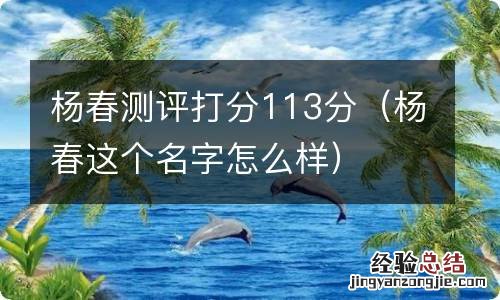 杨春测评打分113分（杨春这个名字怎么样）

经验总结
jingyanzongjie.com